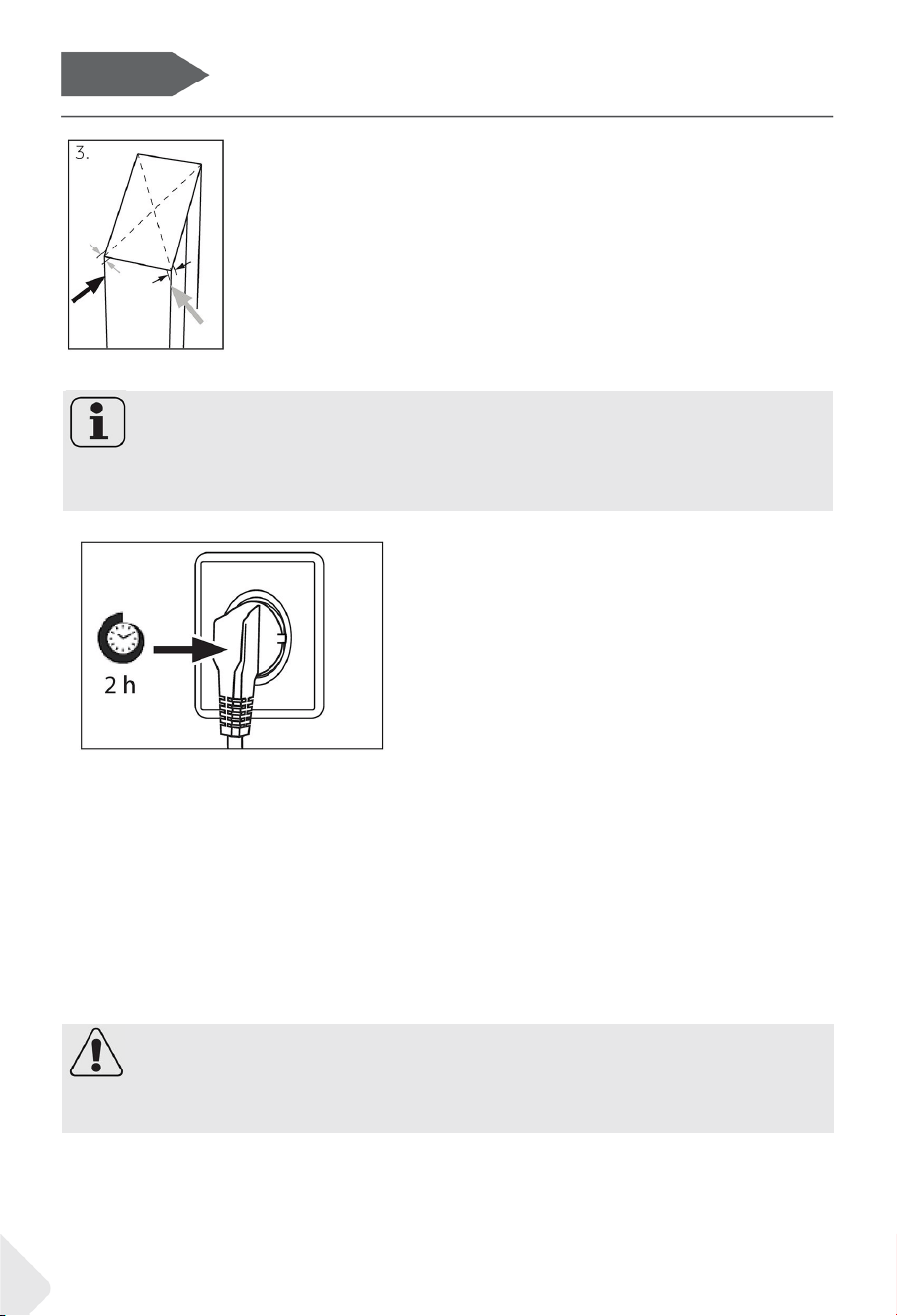 3.

2 h